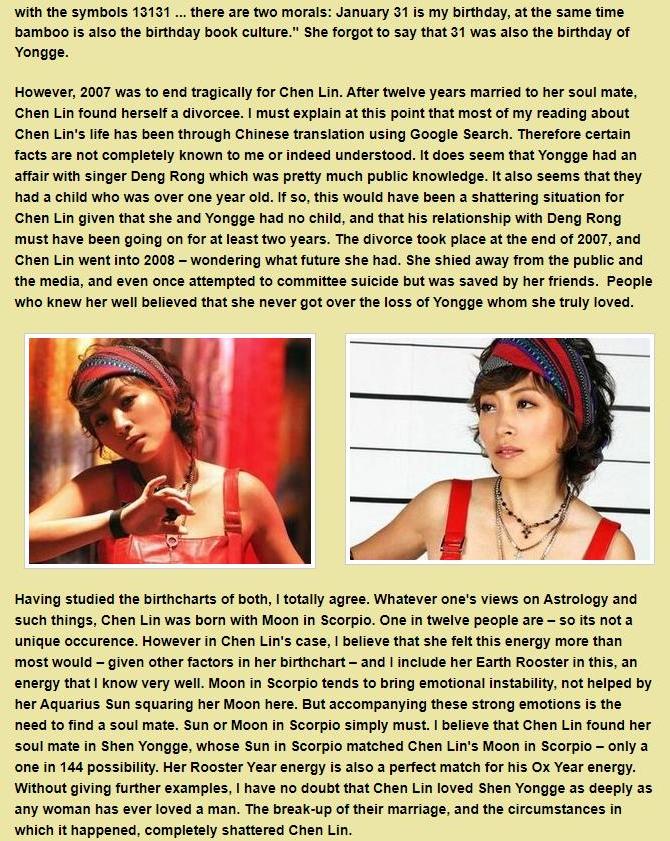 with the symbols 13131 ... there are two morals: January 31 is my birthday, at the same time bamboo is also the birthday book culture." She forgot to say that 31 was also the birthday of Yongge.

However, 2007 was to end tragically for Chen Lin. After twelve years married to her soul mate, Chen Lin found herself a divorcee. I must explain at this point that most of my reading about Chen Lin's life has been through Chinese translation using Google Search. Therefore certain facts are not completely known to me or indeed understood. It does seem that Yongge had an affair with singer Deng Rong which was pretty much public knowledge. It also seems that they had a child who was over one year old. If so, this would have been a shattering situation for Chen Lin given that she and Yongge had no child, and that his relationship with Deng Rong must have been going on for at least two years. The divorce took place at the end of 2007, and Chen Lin went into 2008 – wondering what future she had. She shied away from the public and the media, and even once attempted to committee suicide but was saved by her friends. People who knew her well believed that she never got over the loss of Yongge whom she truly loved.

Having studied the birthcharts of both, I totally agree. Whatever one's views on Astrology and such things, Chen Lin was born with Moon in Scorpio. One in twelve people are – so its not a unique occurence. However in Chen Lin's case, I believe that she felt this energy more than most would – given other factors in her birthchart – and I include her Earth Rooster in this, an energy that I know very well. Moon in Scorpio tends to bring emotional instability, not helped by her Aquarius Sun squaring her Moon here. But accompanying these strong emotions is the need to find a soul mate. Sun or Moon in Scorpio simply must. I believe that Chen Lin found her soul mate in Shen Yongge, whose Sun in Scorpio matched Chen Lin's Moon in Scorpio – only a one in 144 possibility. Her Rooster Year energy is also a perfect match for his Ox Year energy. Without giving further examples, I have no doubt that Chen Lin loved Shen Yongge as deeply as any woman has ever loved a man. The break-up of their marriage, and the circumstances in which it happened, completely shattered Chen Lin.